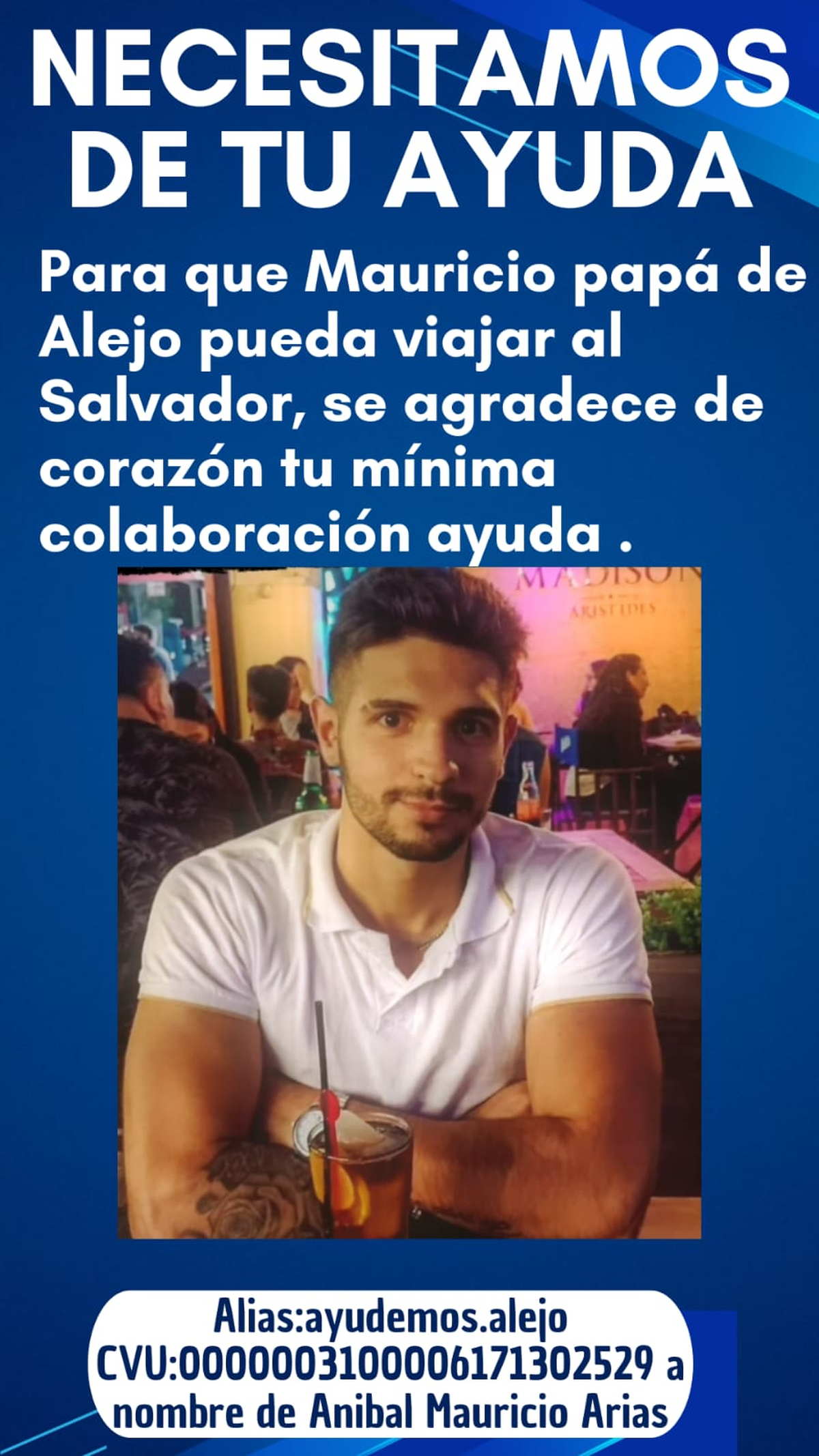 NECESITAMOS DE TU AYUDA

Para que Mauricio papá de Alejo pueda viajar al Salvador, se agradece de corazón tu mínima colaboración ayuda .

MADISON
ARISTIDES

Alias:ayudemos.alejo
CVU:0000003100006171302529 a nombre de Anibal Mauricio Arias